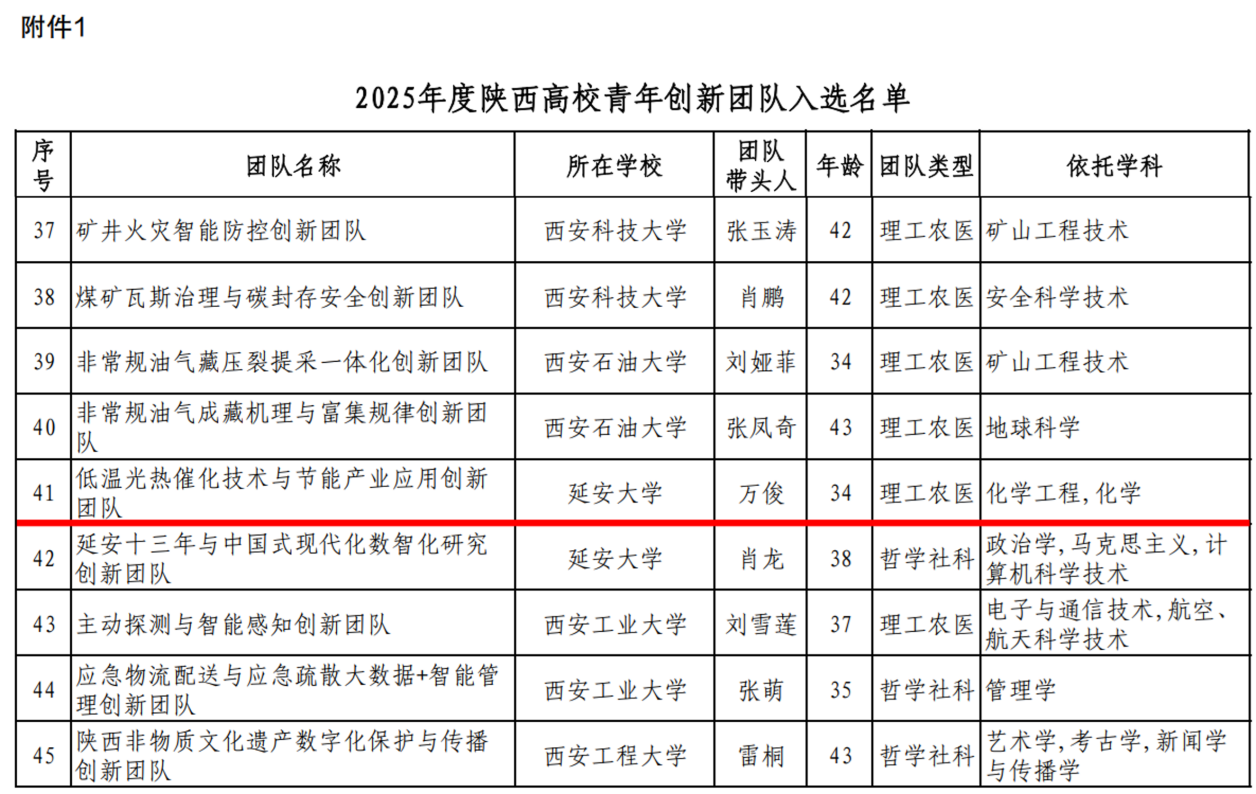 附件1

2025年度陕西高校青年创新团队入选名单

| 序号 | 团队名称 | 所在学校 | 团队带头人 | 年龄 | 团队类型 | 依托学科 |
|---|---|---|---|---|---|---|
| 37 | 矿井火灾智能防控创新团队 | 西安科技大学 | 张玉涛 | 42 | 理工农医 | 矿山工程技术 |
| 38 | 煤矿瓦斯治理与碳封存安全创新团队 | 西安科技大学 | 肖鹏 | 42 | 理工农医 | 安全科学技术 |
| 39 | 非常规油气藏压裂提采一体化创新团队 | 西安石油大学 | 刘娅菲 | 34 | 理工农医 | 矿山工程技术 |
| 40 | 非常规油气成藏机理与富集规律创新团队 | 西安石油大学 | 张凤奇 | 43 | 理工农医 | 地球科学 |
| 41 | 低温光热催化技术与节能产业应用创新团队 | 延安大学 | 万俊 | 34 | 理工农医 | 化学工程，化学 |
| 42 | 延安十三年与中国式现代化数智化研究创新团队 | 延安大学 | 肖龙 | 38 | 哲学社科 | 政治学，马克思主义，计算机科学技术 |
| 43 | 主动探测与智能感知创新团队 | 西安工业大学 | 刘雪莲 | 37 | 理工农医 | 电子与通信技术，航空、航天科学技术 |
| 44 | 应急物流配送与应急疏散大数据+智能管理创新团队 | 西安工业大学 | 张萌 | 35 | 哲学社科 | 管理学 |
| 45 | 陕西非物质文化遗产数字化保护与传播创新团队 | 西安工程大学 | 雷桐 | 43 | 哲学社科 | 艺术学，考古学，新闻学与传播学 |